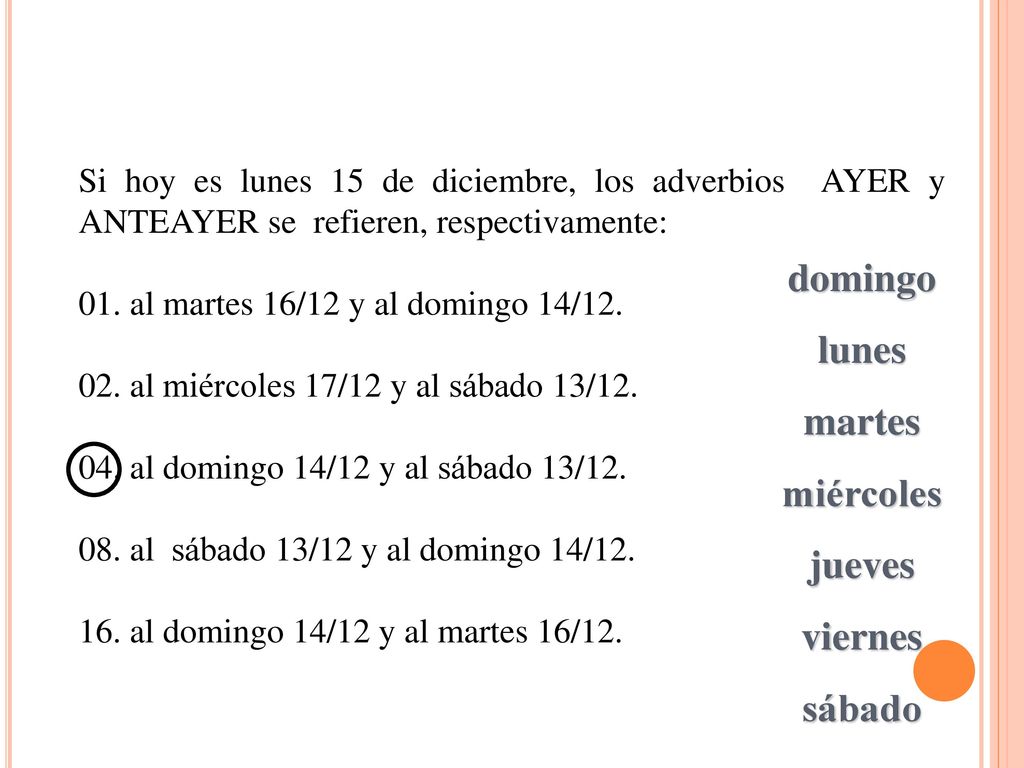 Si hoy es lunes 15 de diciembre, los adverbios AYER y ANTEAYER se refieren, respectivamente:

01. al martes 16/12 y al domingo 14/12.

02. al miércoles 17/12 y al sábado 13/12.

04. al domingo 14/12 y al sábado 13/12.

08. al sábado 13/12 y al domingo 14/12.

16. al domingo 14/12 y al martes 16/12.

domingo
lunes
martes
miércoles
jueves
viernes
sábado